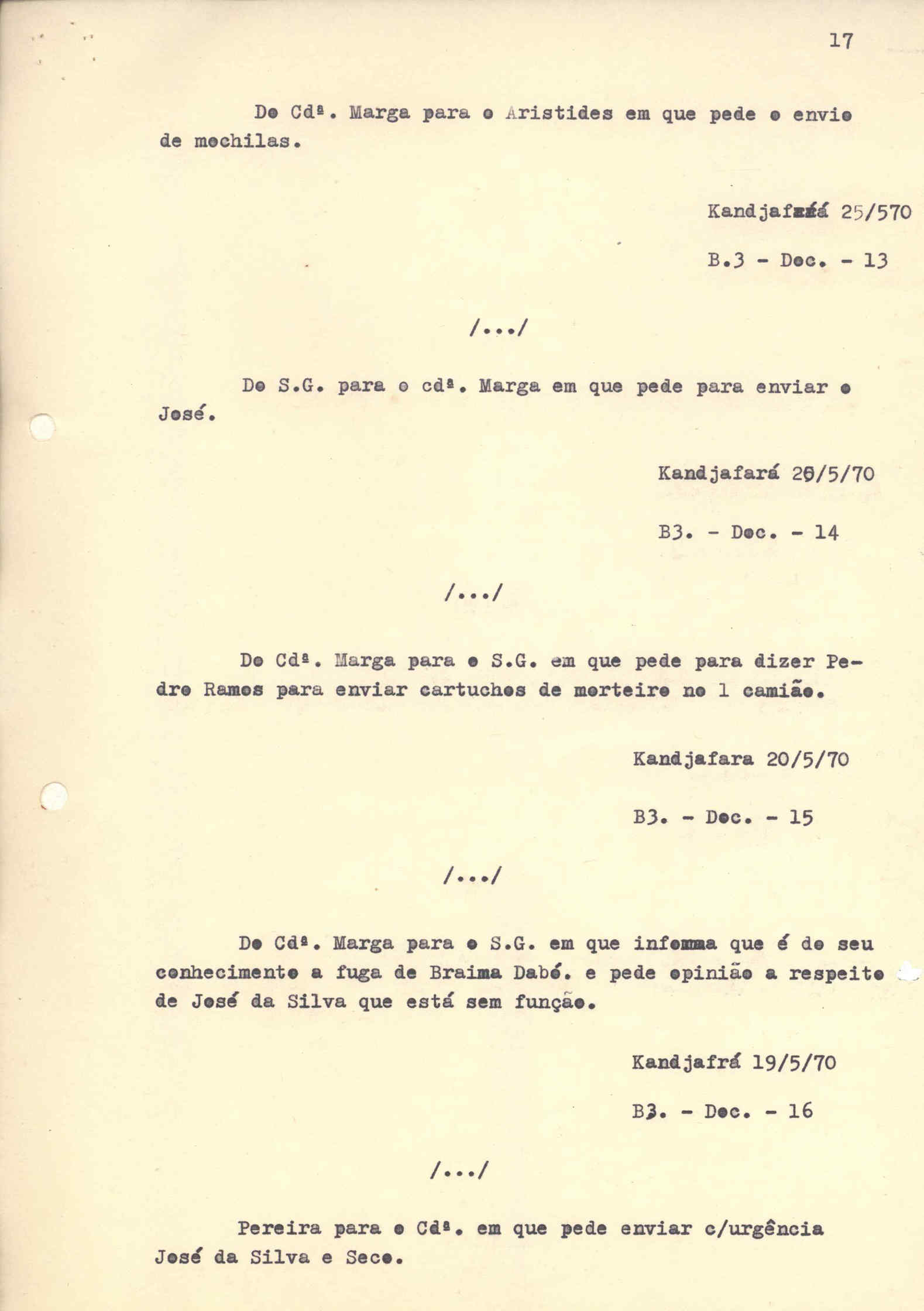 17

Do Cdª. Marga para o Aristides em que pede o envio de mochilas.

Kandjafará 25/570

B.3 - Doc. - 13

/.../

Do S.G. para o cdª. Marga em que pede para enviar o José.

Kandjafará 20/5/70

B3. - Doc. - 14

/.../

Do Cdª. Marga para o S.G. em que pede para dizer Pedro Ramos para enviar cartuchos de morteiro no 1 camião.

Kandjafara 20/5/70

B3. - Doc. - 15

/.../

Do Cdª. Marga para o S.G. em que infomma que é do seu conhecimento a fuga de Braima Dabó. e pede opinião a respeito de José da Silva que está sem função.

Kandjafrá 19/5/70

B3. - Doc. - 16

/.../

Pereira para o Cdª. em que pede enviar c/urgência José da Silva e Seco.